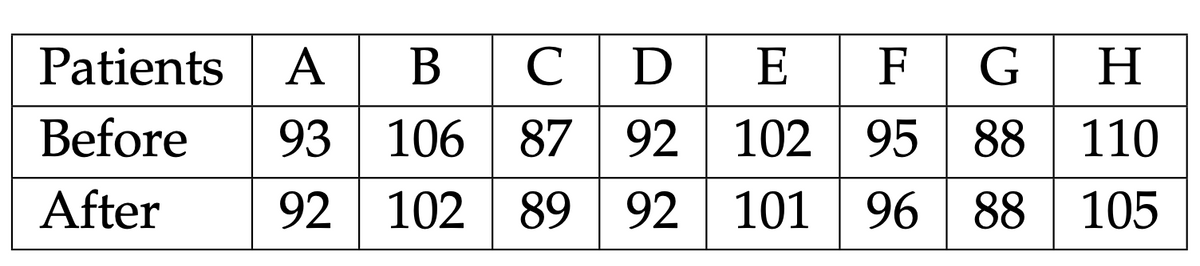 | Patients | A | B | C | D | E | F | G | H |
|---|---|---|---|---|---|---|---|---|
| Before | 93 | 106 | 87 | 92 | 102 | 95 | 88 | 110 |
| After | 92 | 102 | 89 | 92 | 101 | 96 | 88 | 105 |